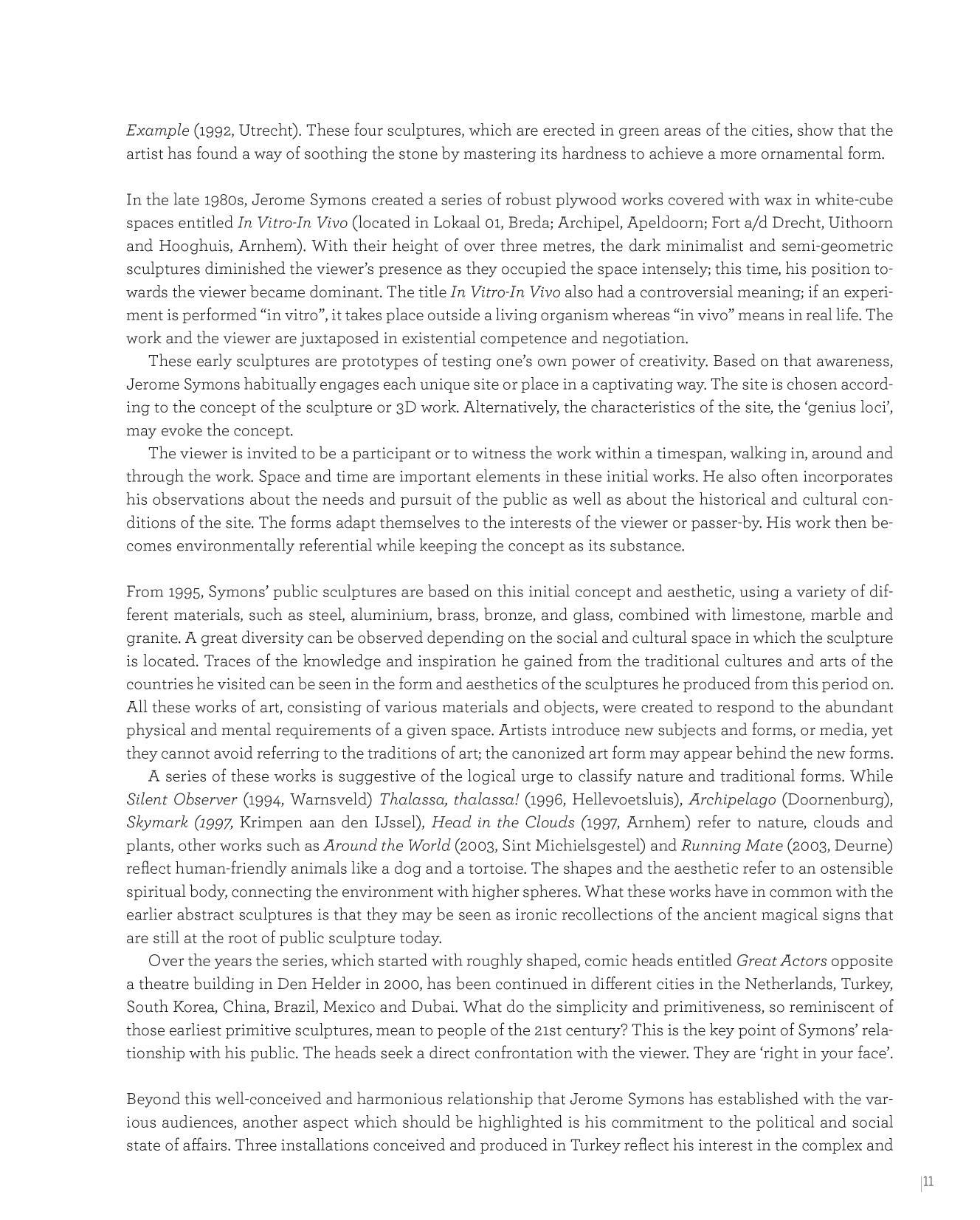 Example (1992, Utrecht). These four sculptures, which are erected in green areas of the cities, show that the artist has found a way of soothing the stone by mastering its hardness to achieve a more ornamental form.

In the late 1980s, Jerome Symons created a series of robust plywood works covered with wax in white-cube spaces entitled In Vitro-In Vivo (located in Lokaal 01, Breda; Archipel, Apeldoorn; Fort a/d Drecht, Uithoorn and Hooghuis, Arnhem). With their height of over three metres, the dark minimalist and semi-geometric sculptures diminished the viewer's presence as they occupied the space intensely; this time, his position towards the viewer became dominant. The title In Vitro-In Vivo also had a controversial meaning; if an experiment is performed "in vitro", it takes place outside a living organism whereas "in vivo" means in real life. The work and the viewer are juxtaposed in existential competence and negotiation.

These early sculptures are prototypes of testing one's own power of creativity. Based on that awareness, Jerome Symons habitually engages each unique site or place in a captivating way. The site is chosen according to the concept of the sculpture or 3D work. Alternatively, the characteristics of the site, the 'genius loci', may evoke the concept.

The viewer is invited to be a participant or to witness the work within a timespan, walking in, around and through the work. Space and time are important elements in these initial works. He also often incorporates his observations about the needs and pursuit of the public as well as about the historical and cultural conditions of the site. The forms adapt themselves to the interests of the viewer or passer-by. His work then becomes environmentally referential while keeping the concept as its substance.

From 1995, Symons' public sculptures are based on this initial concept and aesthetic, using a variety of different materials, such as steel, aluminium, brass, bronze, and glass, combined with limestone, marble and granite. A great diversity can be observed depending on the social and cultural space in which the sculpture is located. Traces of the knowledge and inspiration he gained from the traditional cultures and arts of the countries he visited can be seen in the form and aesthetics of the sculptures he produced from this period on. All these works of art, consisting of various materials and objects, were created to respond to the abundant physical and mental requirements of a given space. Artists introduce new subjects and forms, or media, yet they cannot avoid referring to the traditions of art; the canonized art form may appear behind the new forms.

A series of these works is suggestive of the logical urge to classify nature and traditional forms. While Silent Observer (1994, Warnsveld) Thalassa, thalassa! (1996, Hellevoetsluis), Archipelago (Doornenburg), Skymark (1997, Krimpen aan den IJssel), Head in the Clouds (1997, Arnhem) refer to nature, clouds and plants, other works such as Around the World (2003, Sint Michielsgestel) and Running Mate (2003, Deurne) reflect human-friendly animals like a dog and a tortoise. The shapes and the aesthetic refer to an ostensible spiritual body, connecting the environment with higher spheres. What these works have in common with the earlier abstract sculptures is that they may be seen as ironic recollections of the ancient magical signs that are still at the root of public sculpture today.

Over the years the series, which started with roughly shaped, comic heads entitled Great Actors opposite a theatre building in Den Helder in 2000, has been continued in different cities in the Netherlands, Turkey, South Korea, China, Brazil, Mexico and Dubai. What do the simplicity and primitiveness, so reminiscent of those earliest primitive sculptures, mean to people of the 21st century? This is the key point of Symons' relationship with his public. The heads seek a direct confrontation with the viewer. They are 'right in your face'.

Beyond this well-conceived and harmonious relationship that Jerome Symons has established with the various audiences, another aspect which should be highlighted is his commitment to the political and social state of affairs. Three installations conceived and produced in Turkey reflect his interest in the complex and

11